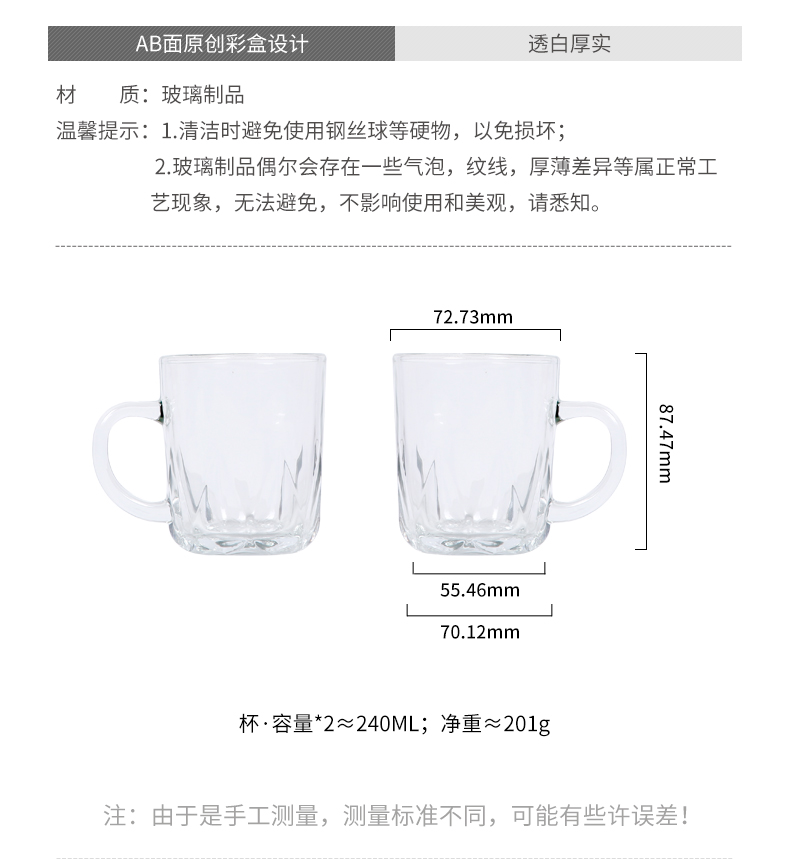 AB面原创彩盒设计 透白厚实

材　　质：玻璃制品

温馨提示：1.清洁时避免使用钢丝球等硬物，以免损坏；

2.玻璃制品偶尔会存在一些气泡，纹线，厚薄差异等属正常工艺现象，无法避免，不影响使用和美观，请悉知。

72.73mm

87.47mm

55.46mm

70.12mm

杯·容量*2≈240ML；净重≈201g

注：由于是手工测量，测量标准不同，可能有些许误差！